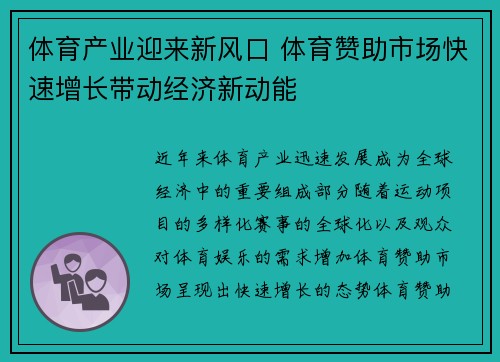 体育产业迎来新风口 体育赞助市场快速增长带动经济新动能

近年来体育产业迅速发展成为全球经济中的重要组成部分随着运动项目的多样化赛事的全球化以及观众对体育娱乐的需求增加体育赞助市场呈现出快速增长的态势体育赞助